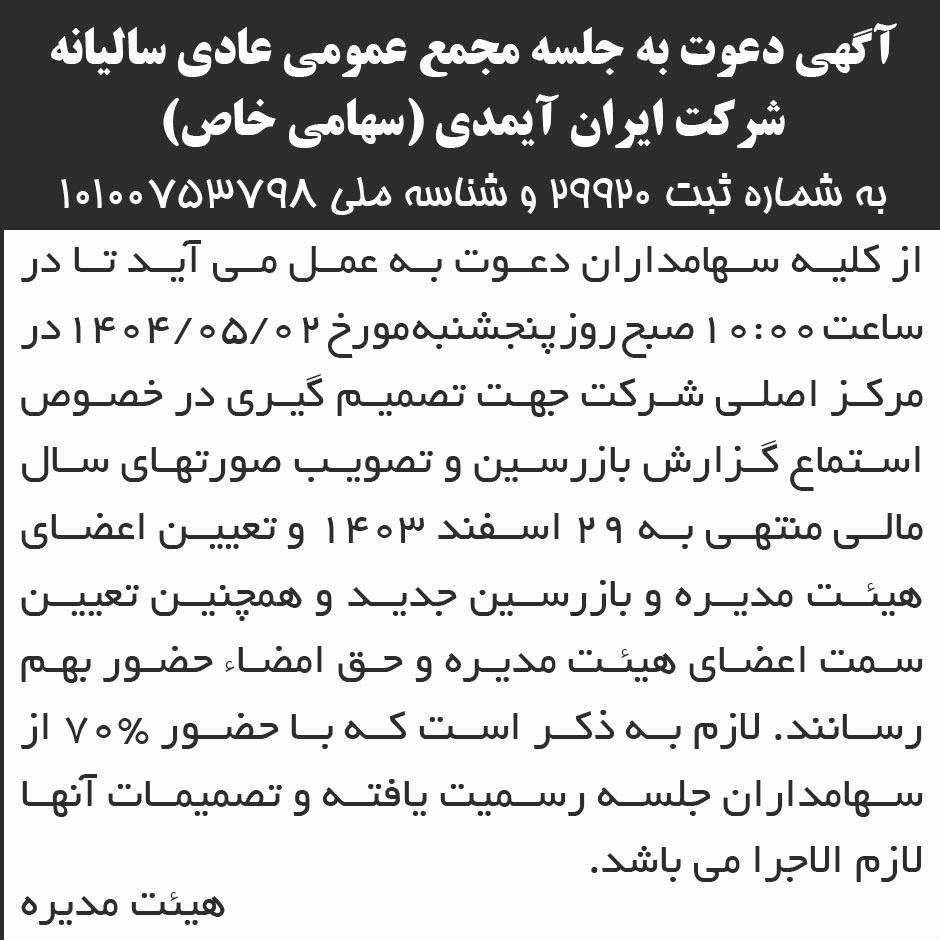 آگهی دعوت به جلسه مجمع عمومی عادی سالیانه
شرکت ایران آیمدی (سهامی خاص)
به شماره ثبت ۲۹۹۲۰ و شناسه ملی ۱۰۱۰۰۷۵۳۷۹۸

از کلیه سهامداران دعوت به عمل می آید تا در ساعت ۱۰:۰۰ صبح روز پنجشنبه مورخ ۱۴۰۴/۰۵/۰۲ در مرکز اصلی شرکت جهت تصمیم گیری در خصوص استماع گزارش بازرسین و تصویب صورتهای سال مالی منتهی به ۲۹ اسفند ۱۴۰۳ و تعیین اعضای هیئت مدیره و بازرسین جدید و همچنین تعیین سمت اعضای هیئت مدیره و حق امضاء حضور بهم رسانند. لازم به ذکر است که با حضور ۷۰% از سهامداران جلسه رسمیت یافته و تصمیمات آنها لازم الاجرا می باشد.
هیئت مدیره